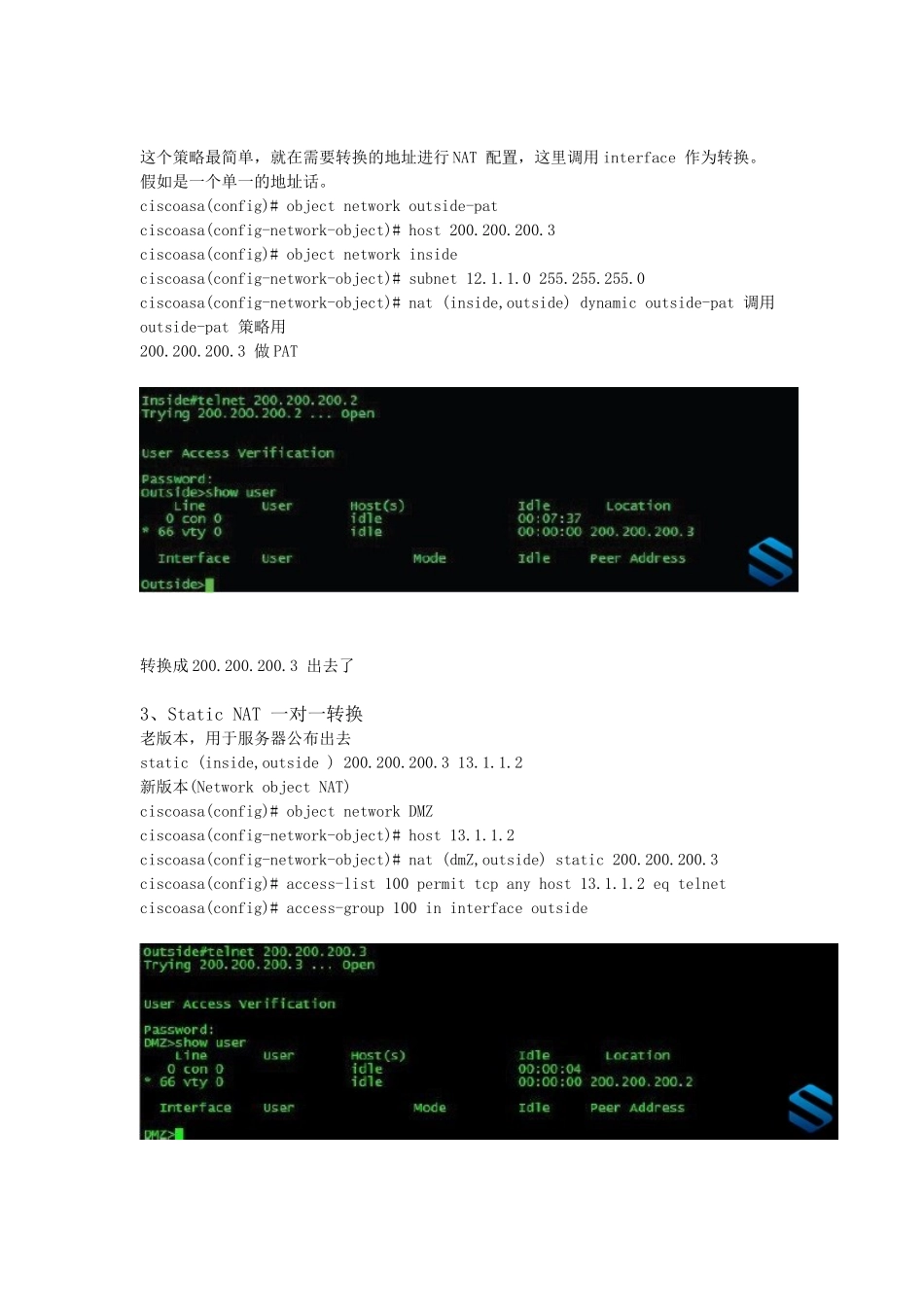 这个策略最简单，就在需要转换的地址进行 NAT 配置，这里调用 interface 作为转换。
假如是一个单一的地址话。
ciscoasa(config)# object network outside-pat
ciscoasa(config-network-object)# host 200.200.200.3
ciscoasa(config)# object network inside
ciscoasa(config-network-object)# subnet 12.1.1.0 255.255.255.0
ciscoasa(config-network-object)# nat (inside,outside) dynamic outside-pat 调用 outside-pat 策略用
200.200.200.3 做 PAT

Inside#telnet 200.200.200.2
Trying 200.200.200.2 ... Open

User Access Verification

Password:
Outside>show user
| Line | User | Host(s) | Idle | Location |
|---|---|---|---|---|
| 0 con 0 | | idle | 00:07:37 | |
| * 66 vty 0 | | idle | 00:00:00 | 200.200.200.3 |

| Interface | User | Mode | Idle | Peer Address |
|---|---|---|---|---|

Outside>

转换成 200.200.200.3 出去了

3、Static NAT 一对一转换
老版本，用于服务器公布出去
static (inside,outside ) 200.200.200.3 13.1.1.2
新版本(Network object NAT)
ciscoasa(config)# object network DMZ
ciscoasa(config-network-object)# host 13.1.1.2
ciscoasa(config-network-object)# nat (dmZ,outside) static 200.200.200.3
ciscoasa(config)# access-list 100 permit tcp any host 13.1.1.2 eq telnet
ciscoasa(config)# access-group 100 in interface outside

Outside#telnet 200.200.200.3
Trying 200.200.200.3 ... Open

User Access Verification

Password:
DMZ>show user
| Line | User | Host(s) | Idle | Location |
|---|---|---|---|---|
| 0 con 0 | | idle | 00:00:04 | |
| * 66 vty 0 | | idle | 00:00:00 | 200.200.200.2 |

| Interface | User | Mode | Idle | Peer Address |
|---|---|---|---|---|

DMZ>